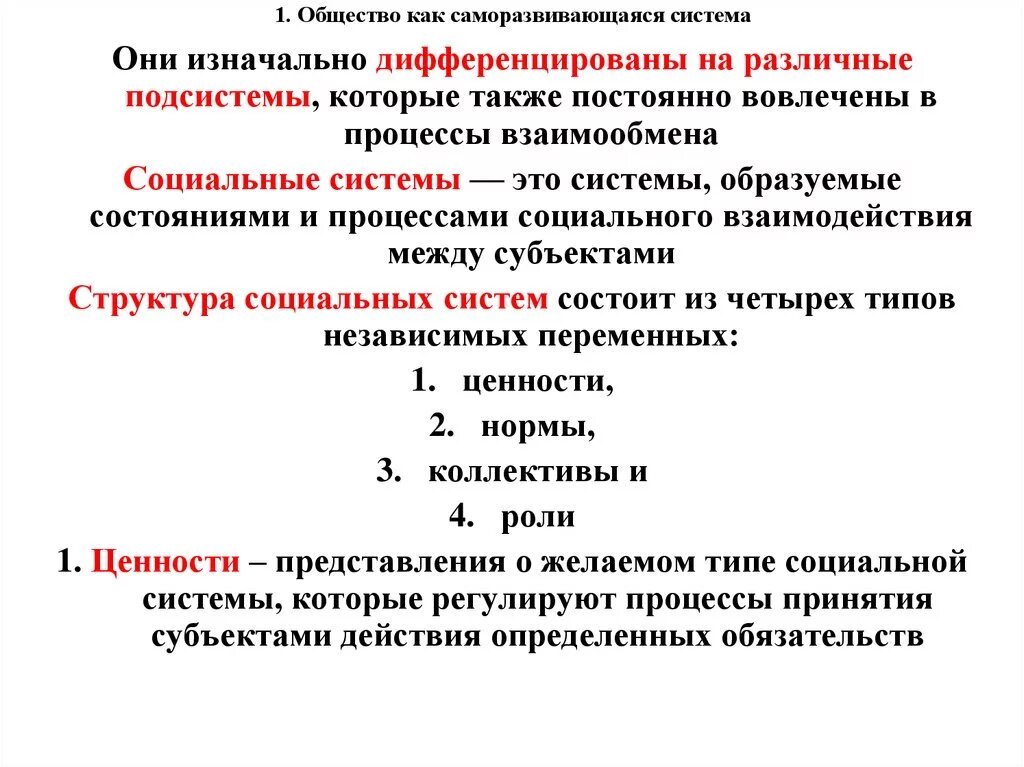 1. Общество как саморазвивающаяся система

Они изначально дифференцированы на различные подсистемы, которые также постоянно вовлечены в процессы взаимообмена

Социальные системы — это системы, образуемые состояниями и процессами социального взаимодействия между субъектами

Структура социальных систем состоит из четырех типов независимых переменных:

1. ценности,

2. нормы,

3. коллективы и

4. роли

1. Ценности – представления о желаемом типе социальной системы, которые регулируют процессы принятия субъектами действия определенных обязательств